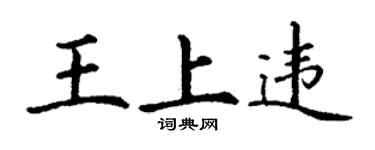 王上违

词典网